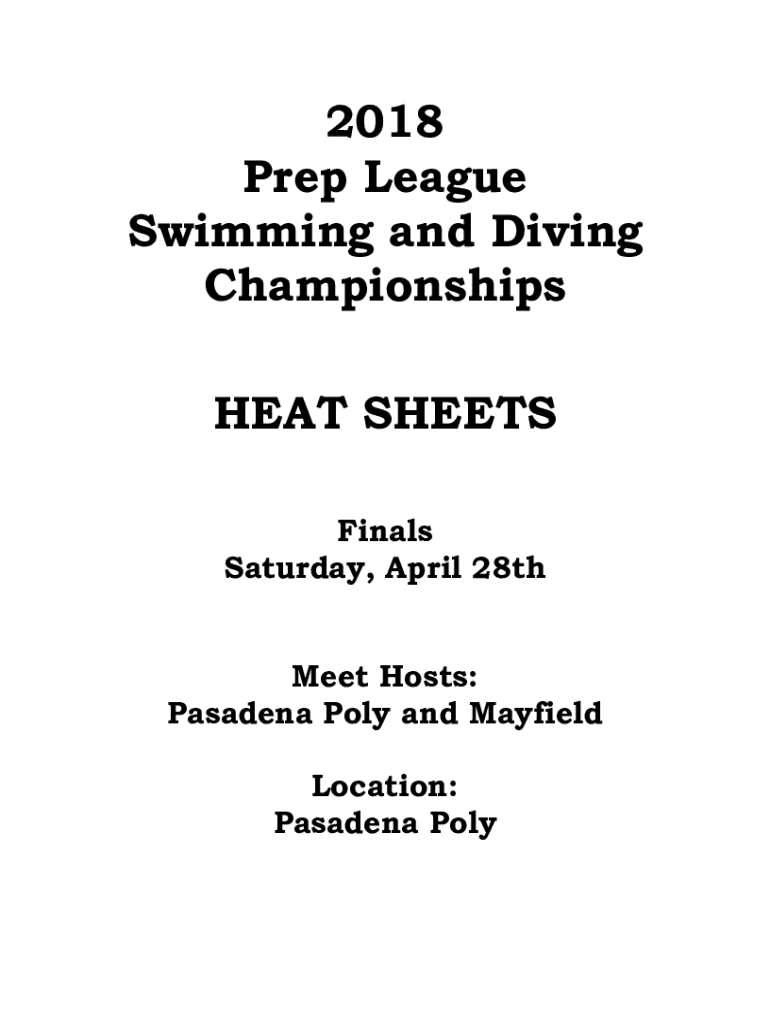 2018
Prep League
Swimming and Diving
Championships

HEAT SHEETS

Finals
Saturday, April 28th

Meet Hosts:
Pasadena Poly and Mayfield

Location:
Pasadena Poly